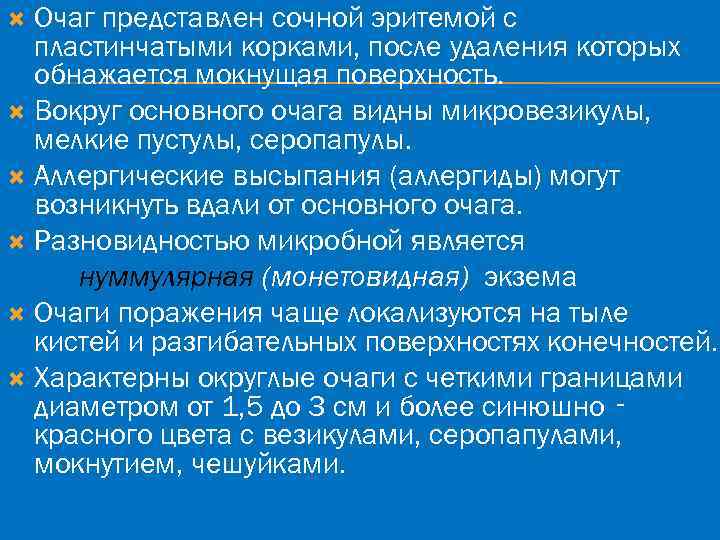 Очаг представлен сочной эритемой с пластинчатыми корками, после удаления которых обнажается мокнущая поверхность.

Вокруг основного очага видны микровезикулы, мелкие пустулы, серопапулы.

Аллергические высыпания (аллергиды) могут возникнуть вдали от основного очага.

Разновидностью микробной является нуммулярная (монетовидная) экзема

Очаги поражения чаще локализуются на тыле кистей и разгибательных поверхностях конечностей.

Характерны округлые очаги с четкими границами диаметром от 1,5 до 3 см и более синюшно - красного цвета с везикулами, серопапулами, мокнутием, чешуйками.